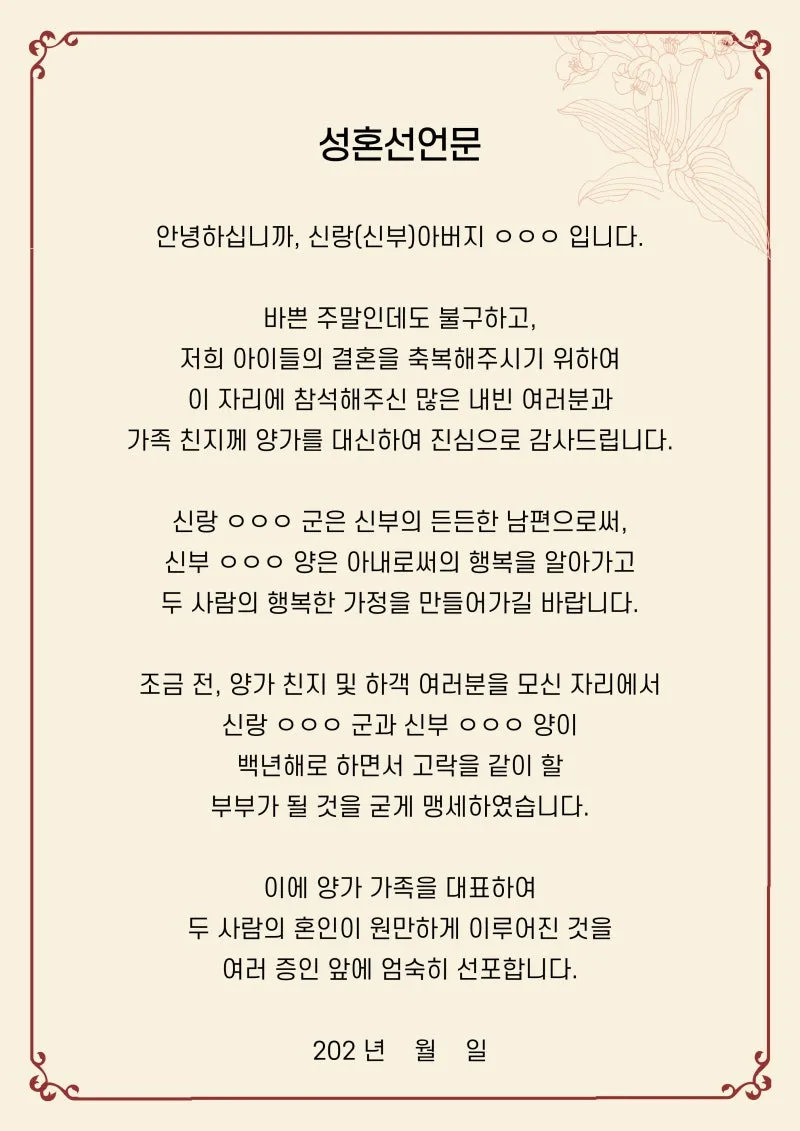 성혼선언문

안녕하십니까, 신랑(신부)아버지 ㅇㅇㅇ 입니다.

바쁜 주말인데도 불구하고,
저희 아이들의 결혼을 축복해주시기 위하여
이 자리에 참석해주신 많은 내빈 여러분과
가족 친지께 양가를 대신하여 진심으로 감사드립니다.

신랑 ㅇㅇㅇ 군은 신부의 든든한 남편으로써,
신부 ㅇㅇㅇ 양은 아내로써의 행복을 알아가고
두 사람의 행복한 가정을 만들어가길 바랍니다.

조금 전, 양가 친지 및 하객 여러분을 모신 자리에서
신랑 ㅇㅇㅇ 군과 신부 ㅇㅇㅇ 양이
백년해로 하면서 고락을 같이 할
부부가 될 것을 굳게 맹세하였습니다.

이에 양가 가족을 대표하여
두 사람의 혼인이 원만하게 이루어진 것을
여러 증인 앞에 엄숙히 선포합니다.

202 년 월 일